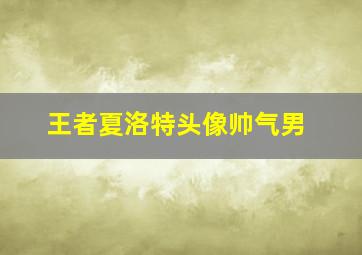 王者夏洛特头像帅气男